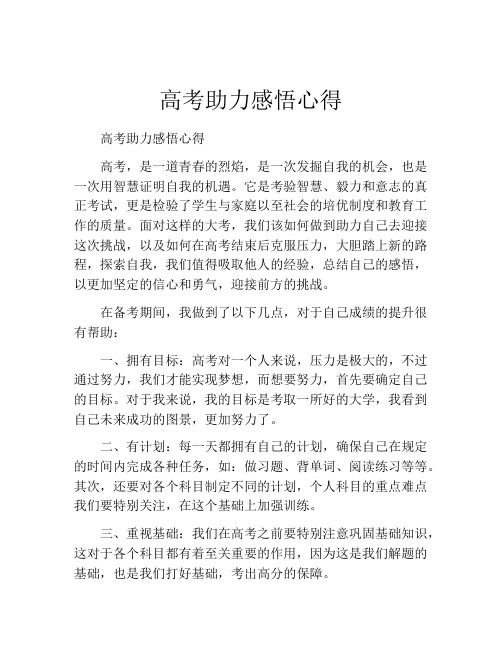 高考助力感悟心得

高考助力感悟心得

高考，是一道青春的烈焰，是一次发掘自我的机会，也是一次用智慧证明自我的机遇。它是考验智慧、毅力和意志的真正考试，更是检验了学生与家庭以至社会的培优制度和教育工作的质量。面对这样的大考，我们该如何做到助力自己去迎接这次挑战，以及如何在高考结束后克服压力，大胆踏上新的路程，探索自我，我们值得吸取他人的经验，总结自己的感悟，以更加坚定的信心和勇气，迎接前方的挑战。

在备考期间，我做到了以下几点，对于自己成绩的提升很有帮助：

一、拥有目标：高考对一个人来说，压力是极大的，不过通过努力，我们才能实现梦想，而想要努力，首先要确定自己的目标。对于我来说，我的目标是考取一所好的大学，我看到自己未来成功的图景，更加努力了。

二、有计划：每一天都拥有自己的计划，确保自己在规定的时间内完成各种任务，如：做习题、背单词、阅读练习等等。其次，还要对各个科目制定不同的计划，个人科目的重点难点我们要特别关注，在这个基础上加强训练。

三、重视基础：我们在高考之前要特别注意巩固基础知识，这对于各个科目都有着至关重要的作用，因为这是我们解题的基础，也是我们打好基础，考出高分的保障。